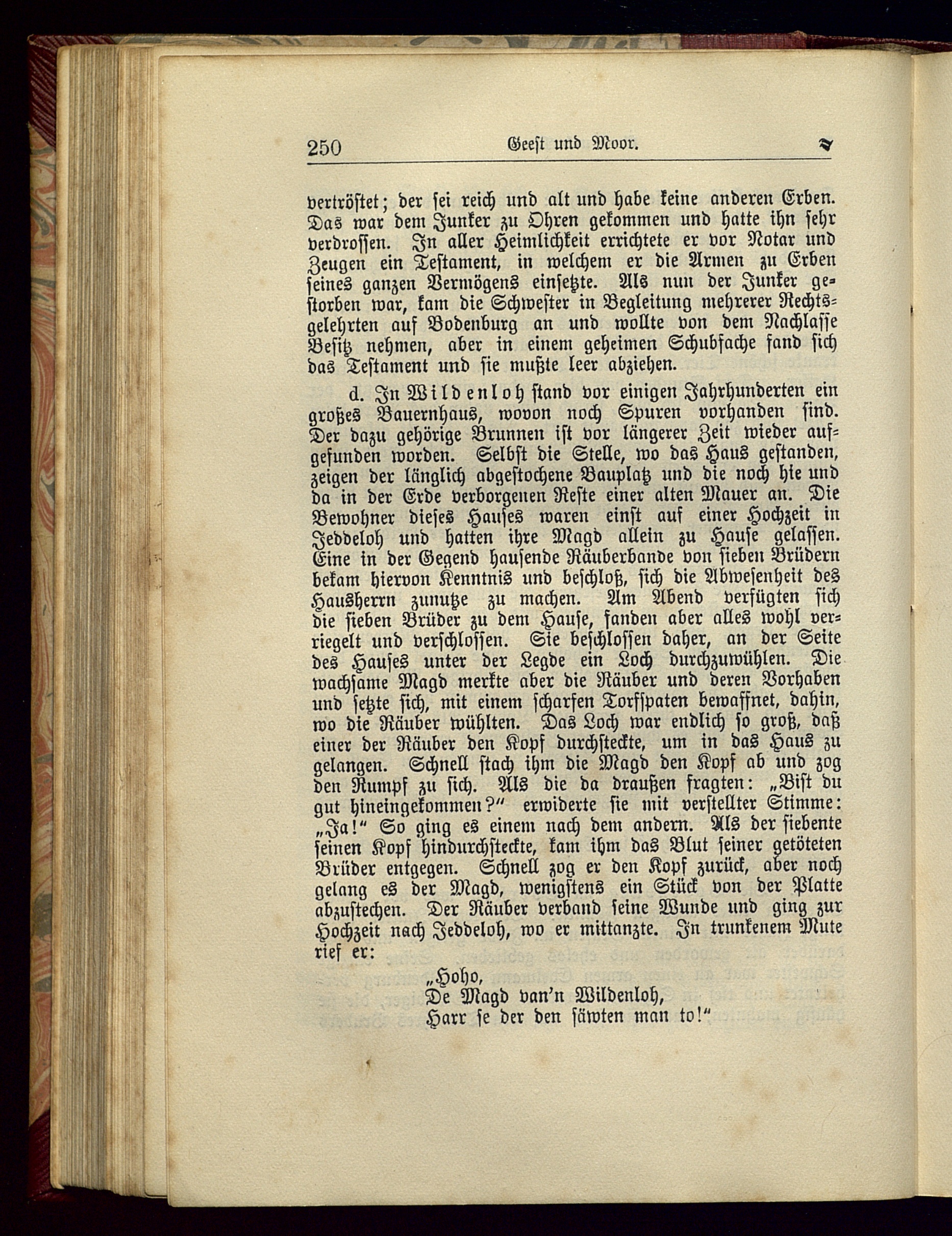 250 Geest und Moor.

vertröstet; der sei reich und alt und habe keine anderen Erben. Das war dem Junker zu Ohren gekommen und hatte ihn sehr verdrossen. In aller Heimlichkeit errichtete er vor Notar und Zeugen ein Testament, in welchem er die Armen zu Erben seines ganzen Vermögens einsetzte. Als nun der Junker gestorben war, kam die Schwester in Begleitung mehrerer Rechtsgelehrten auf Bodenburg an und wollte von dem Nachlasse Besitz nehmen, aber in einem geheimen Schubfache fand sich das Testament und sie mußte leer abziehen.

d. In Wildenloh stand vor einigen Jahrhunderten ein großes Bauernhaus, wovon noch Spuren vorhanden sind. Der dazu gehörige Brunnen ist vor längerer Zeit wieder aufgefunden worden. Selbst die Stelle, wo das Haus gestanden, zeigen der länglich abgestochene Bauplatz und die noch hie und da in der Erde verborgenen Reste einer alten Mauer an. Die Bewohner dieses Hauses waren einst auf einer Hochzeit in Jeddeloh und hatten ihre Magd allein zu Hause gelassen. Eine in der Gegend hausende Räuberbande von sieben Brüdern bekam hiervon Kenntnis und beschloß, sich die Abwesenheit des Hausherrn zunutze zu machen. Am Abend verfügten sich die sieben Brüder zu dem Hause, fanden aber alles wohl verriegelt und verschlossen. Sie beschlossen daher, an der Seite des Hauses unter der Legde ein Loch durchzuwühlen. Die wachsame Magd merkte aber die Räuber und deren Vorhaben und setzte sich, mit einem scharfen Torfspaten bewaffnet, dahin, wo die Räuber wühlten. Das Loch war endlich so groß, daß einer der Räuber den Kopf durchsteckte, um in das Haus zu gelangen. Schnell stach ihm die Magd den Kopf ab und zog den Rumpf zu sich. Als die da draußen fragten: „Bist du gut hineingekommen?" erwiderte sie mit verstellter Stimme: „Ja!" So ging es einem nach dem andern. Als der siebente seinen Kopf hindurchsteckte, kam ihm das Blut seiner getöteten Brüder entgegen. Schnell zog er den Kopf zurück, aber noch gelang es der Magd, wenigstens ein Stück von der Platte abzustechen. Der Räuber verband seine Wunde und ging zur Hochzeit nach Jeddeloh, wo er mittanzte. In trunkenem Mute rief er:

„Hoho,
De Magd van'n Wildenloh,
Harr se der den säwten man to!"